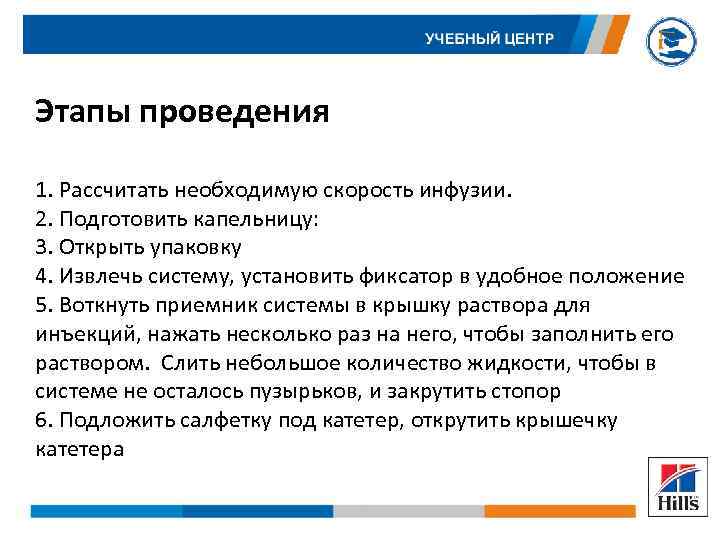 УЧЕБНЫЙ ЦЕНТР

Этапы проведения

1. Рассчитать необходимую скорость инфузии.
2. Подготовить капельницу:
3. Открыть упаковку
4. Извлечь систему, установить фиксатор в удобное положение
5. Воткнуть приемник системы в крышку раствора для инъекций, нажать несколько раз на него, чтобы заполнить его раствором. Слить небольшое количество жидкости, чтобы в системе не осталось пузырьков, и закрутить стопор
6. Подложить салфетку под катетер, открутить крышечку катетера

Hill's